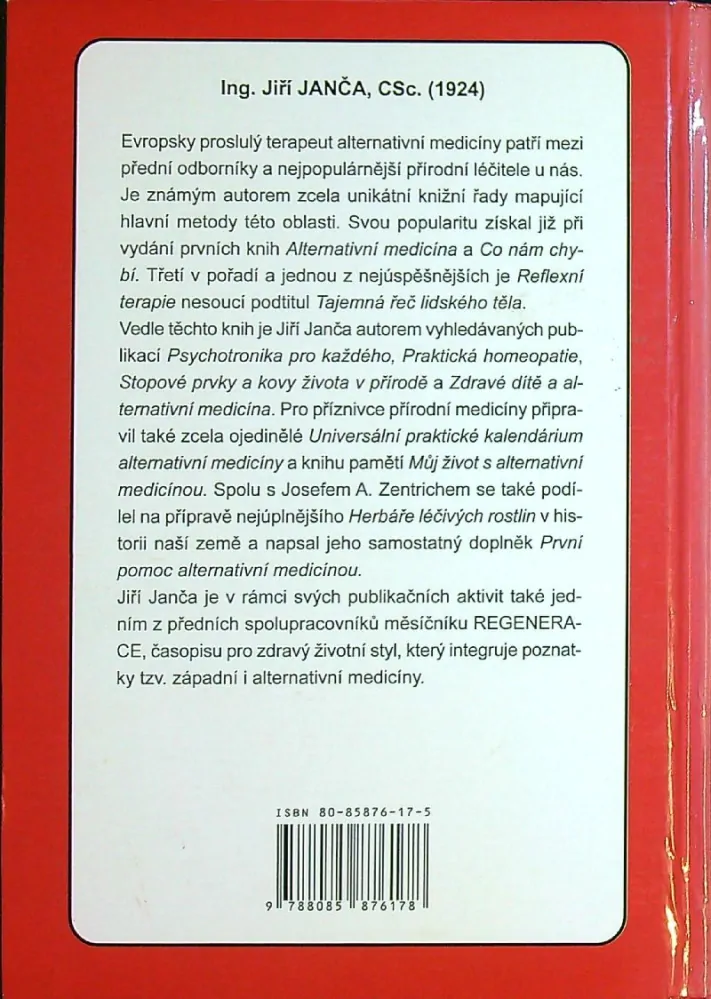 Ing. Jiří JANČA, CSc. (1924)

Evropsky proslulý terapeut alternativní medicíny patří mezi přední odborníky a nejpopulárnější přírodní léčitele u nás. Je známým autorem zcela unikátní knižní řady mapující hlavní metody této oblasti. Svou popularitu získal již při vydání prvních knih Alternativní medicína a Co nám chybí. Třetí v pořadí a jednou z nejúspěšnějších je Reflexní terapie nesoucí podtitul Tajemná řeč lidského těla.
Vedle těchto knih je Jiří Janča autorem vyhledávaných publikací Psychotronika pro každého, Praktická homeopatie, Stopové prvky a kovy života v přírodě a Zdravé dítě a alternativní medicína. Pro příznivce přírodní medicíny připravil také zcela ojedinělé Universální praktické kalendárium alternativní medicíny a knihu pamětí Můj život s alternativní medicínou. Spolu s Josefem A. Zentrichem se také podílel na přípravě nejúplnějšího Herbáře léčivých rostlin v historii naší země a napsal jeho samostatný doplněk První pomoc alternativní medicínou.
Jiří Janča je v rámci svých publikačních aktivit také jedním z předních spolupracovníků měsíčníku REGENERACE, časopisu pro zdravý životní styl, který integruje poznatky tzv. západní i alternativní medicíny.

ISBN 80-85876-17-5

9 788085 876178